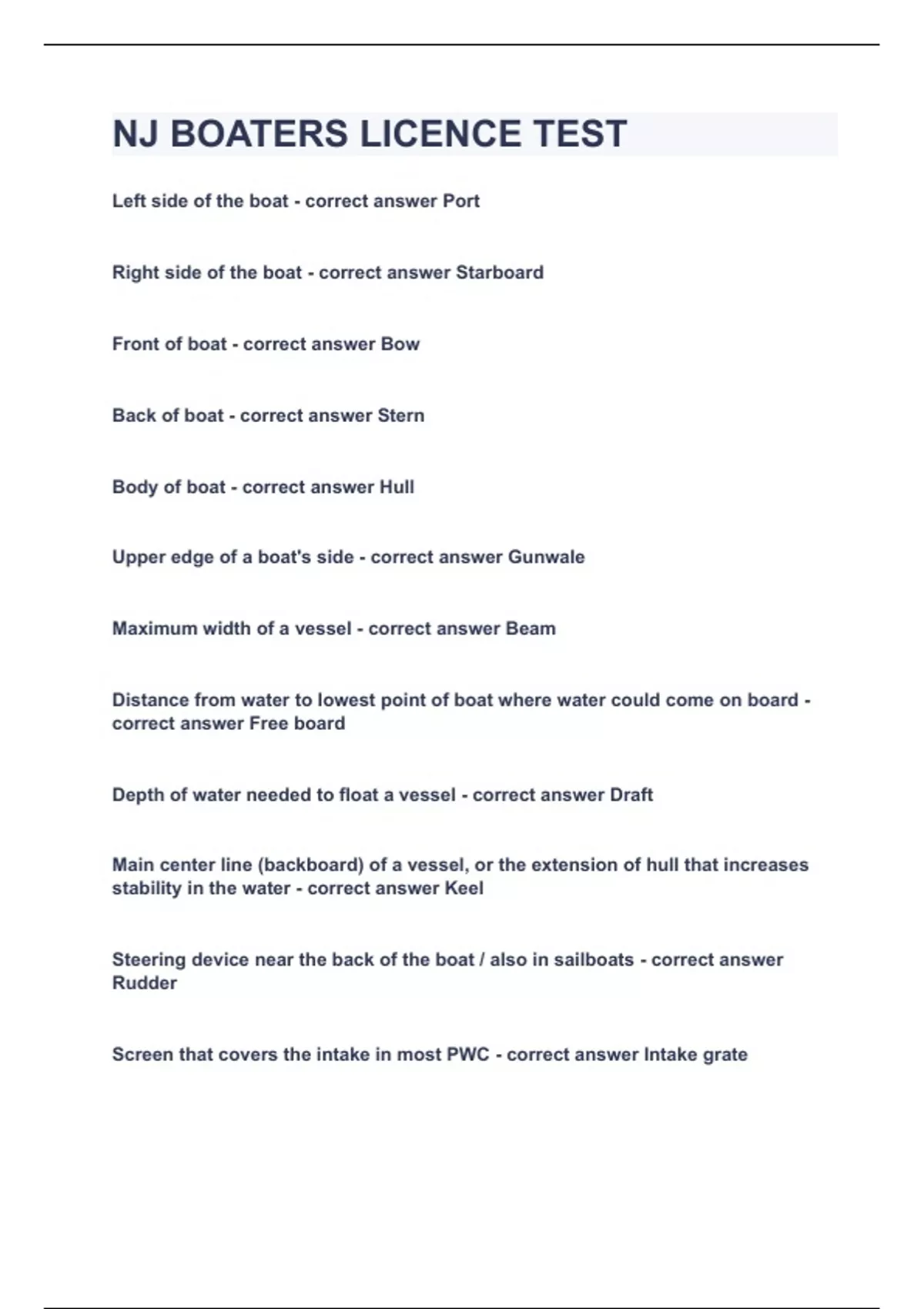 NJ BOATERS LICENCE TEST

Left side of the boat - correct answer Port

Right side of the boat - correct answer Starboard

Front of boat - correct answer Bow

Back of boat - correct answer Stern

Body of boat - correct answer Hull

Upper edge of a boat's side - correct answer Gunwale

Maximum width of a vessel - correct answer Beam

Distance from water to lowest point of boat where water could come on board - correct answer Free board

Depth of water needed to float a vessel - correct answer Draft

Main center line (backboard) of a vessel, or the extension of hull that increases stability in the water - correct answer Keel

Steering device near the back of the boat / also in sailboats - correct answer Rudder

Screen that covers the intake in most PWC - correct answer Intake grate